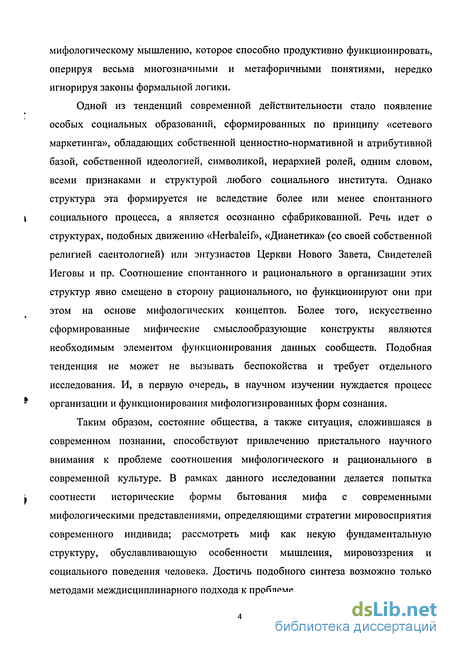 мифологическому мышлению, которое способно продуктивно функционировать, оперируя весьма многозначными и метафоричными понятиями, нередко игнорируя законы формальной логики.

Одной из тенденций современной действительности стало появление особых социальных образований, сформированных по принципу «сетевого маркетинга», обладающих собственной ценностно-нормативной и атрибутивной базой, собственной идеологией, символикой, иерархией ролей, одним словом, всеми признаками и структурой любого социального института. Однако структура эта формируется не вследствие более или менее спонтанного социального процесса, а является осознанно сфабрикованной. Речь идет о структурах, подобных движению «Herbaleif», «Дианетика» (со своей собственной религией саентологией) или энтузиастов Церкви Нового Завета, Свидетелей Иеговы и пр. Соотношение спонтанного и рационального в организации этих структур явно смещено в сторону рационального, но функционируют они при этом на основе мифологических концептов. Более того, искусственно сформированные мифические смыслообразующие конструкты являются необходимым элементом функционирования данных сообществ. Подобная тенденция не может не вызывать беспокойства и требует отдельного исследования. И, в первую очередь, в научном изучении нуждается процесс организации и функционирования мифологизированных форм сознания.

Таким образом, состояние общества, а также ситуация, сложившаяся в современном познании, способствуют привлечению пристального научного внимания к проблеме соотношения мифологического и рационального в современной культуре. В рамках данного исследовании делается попытка соотнести исторические формы бытования мифа с современными мифологическими представлениями, определяющими стратегии мировосприятия современного индивида; рассмотреть миф как некую фундаментальную структуру, обуславливающую особенности мышления, мировоззрения и социального поведения человека. Достичь подобного синтеза возможно только методами междисциплинарного подхода к проблеме.

4

dsLib.net
библиотека диссертаций